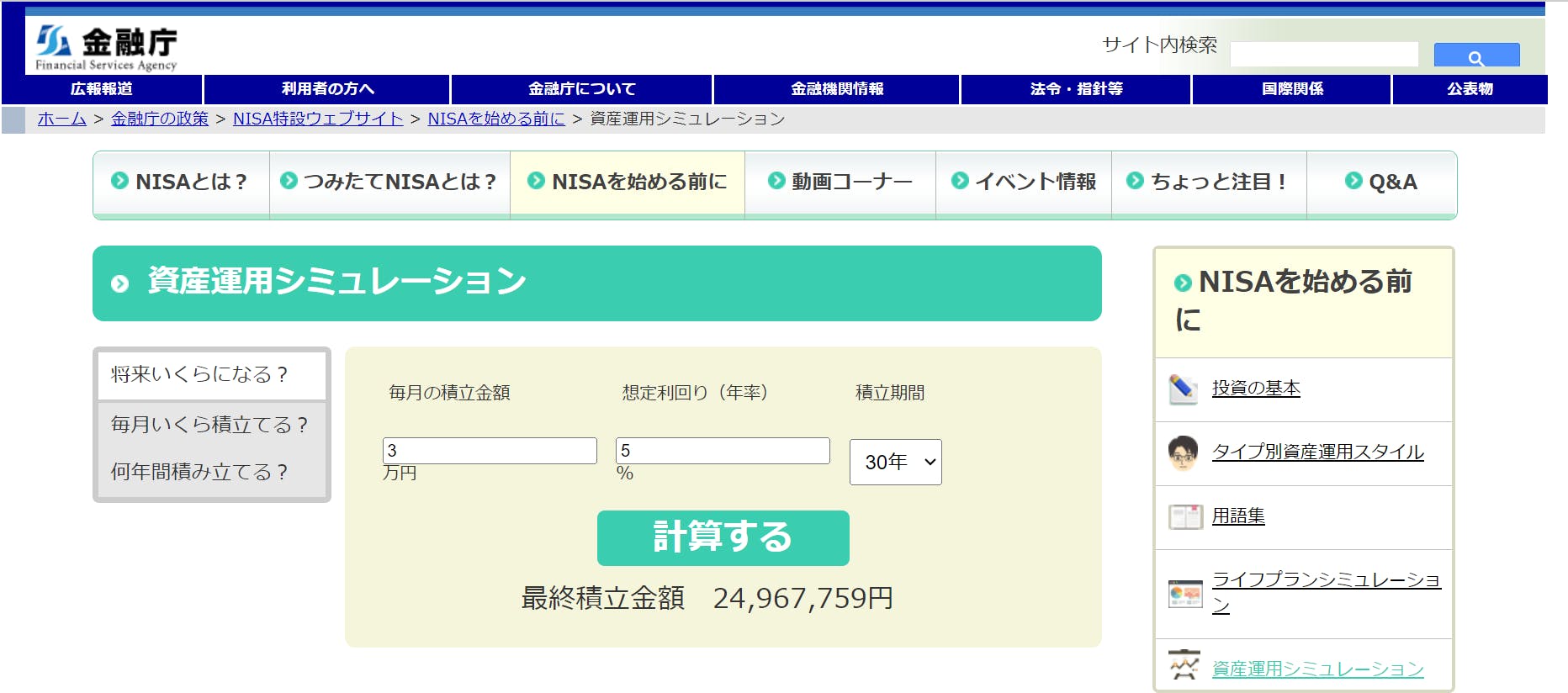 金融庁
Financial Services Agency

サイト内検索

広報報道
利用者の方へ
金融庁について
金融機関情報
法令・指針等
国際関係
公表物

ホーム > 金融庁の政策 > NISA特設ウェブサイト > NISAを始める前に > 資産運用シミュレーション

NISAとは？
つみたてNISAとは？
NISAを始める前に
動画コーナー
イベント情報
ちょっと注目！
Q&A

資産運用シミュレーション

将来いくらになる？
毎月いくら積立てる？
何年間積み立てる？

毎月の積立金額
想定利回り（年率）
積立期間

3
万円
5
%
30年

計算する

最終積立金額　24,967,759円

NISAを始める前に

投資の基本
タイプ別資産運用スタイル
用語集
ライフプランシミュレーション
資産運用シミュレーション